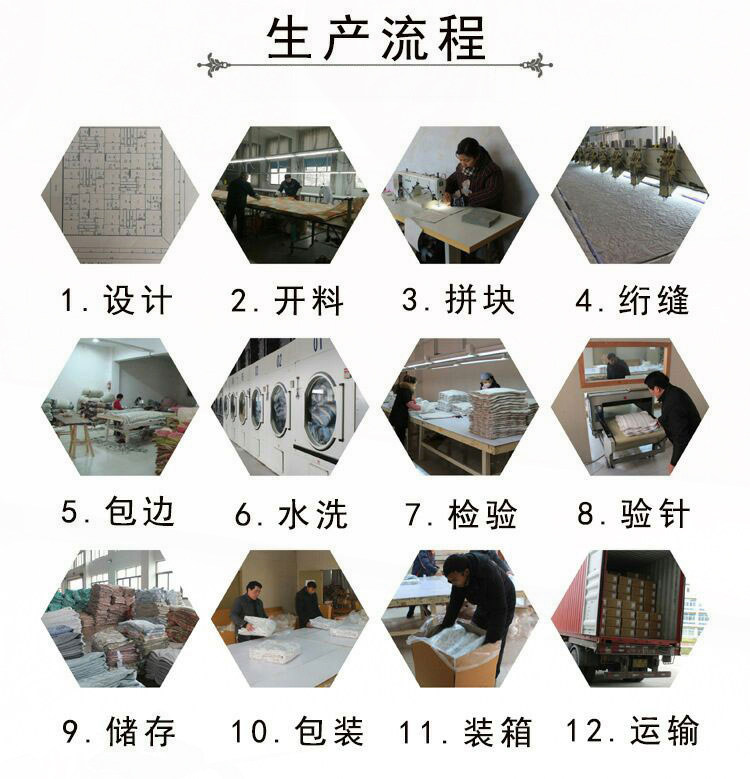 生产流程

1.设计 2.开料 3.拼块 4.绗缝

5.包边 6.水洗 7.检验 8.验针

9.储存 10.包装 11.装箱 12.运输